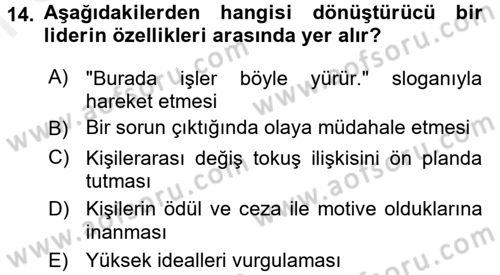 14. Aşağıdakilerden hangisi dönüştürücü bir liderin özellikleri arasında yer alır?

A) "Burada işler böyle yürür." sloganıyla hareket etmesi
B) Bir sorun çıktığında olaya müdahale etmesi
C) Kişilerarası değiş tokuş ilişkisini ön planda tutması
D) Kişilerin ödül ve ceza ile motive olduklarına inanması
E) Yüksek idealleri vurgulaması

www.aofsoru.com